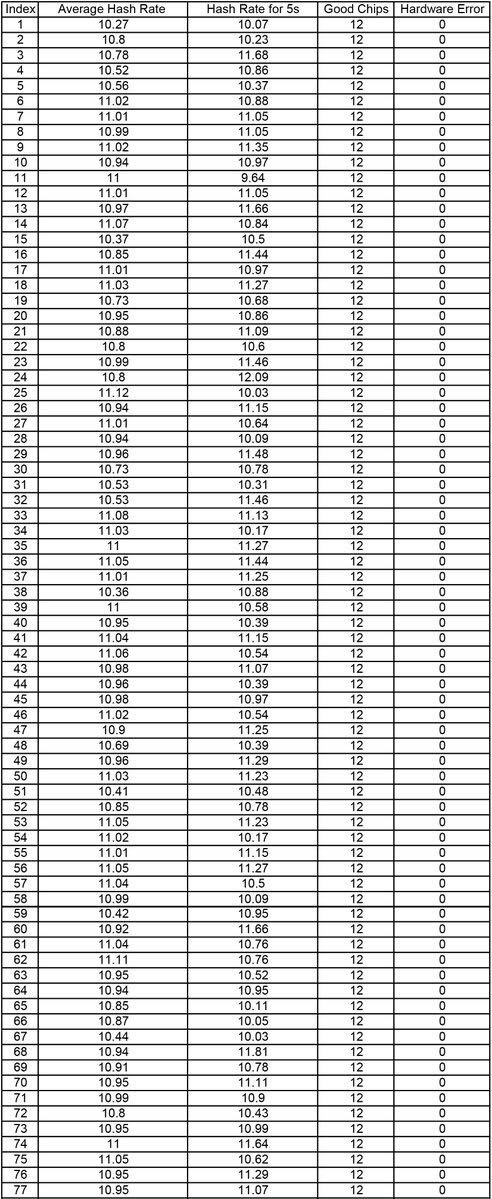 | Index | Average Hash Rate | Hash Rate for 5s | Good Chips | Hardware Error |
|---|---|---|---|---|
| 1 | 10.27 | 10.07 | 12 | 0 |
| 2 | 10.8 | 10.23 | 12 | 0 |
| 3 | 10.78 | 11.68 | 12 | 0 |
| 4 | 10.52 | 10.86 | 12 | 0 |
| 5 | 10.56 | 10.37 | 12 | 0 |
| 6 | 11.02 | 10.88 | 12 | 0 |
| 7 | 11.01 | 11.05 | 12 | 0 |
| 8 | 10.99 | 11.05 | 12 | 0 |
| 9 | 11.02 | 11.35 | 12 | 0 |
| 10 | 10.94 | 10.97 | 12 | 0 |
| 11 | 11 | 9.64 | 12 | 0 |
| 12 | 11.01 | 11.05 | 12 | 0 |
| 13 | 10.97 | 11.66 | 12 | 0 |
| 14 | 11.07 | 10.84 | 12 | 0 |
| 15 | 10.37 | 10.5 | 12 | 0 |
| 16 | 10.85 | 11.44 | 12 | 0 |
| 17 | 11.01 | 10.97 | 12 | 0 |
| 18 | 11.03 | 11.27 | 12 | 0 |
| 19 | 10.73 | 10.68 | 12 | 0 |
| 20 | 10.95 | 10.86 | 12 | 0 |
| 21 | 10.88 | 11.09 | 12 | 0 |
| 22 | 10.8 | 10.6 | 12 | 0 |
| 23 | 10.99 | 11.46 | 12 | 0 |
| 24 | 10.8 | 12.09 | 12 | 0 |
| 25 | 11.12 | 10.03 | 12 | 0 |
| 26 | 10.94 | 11.15 | 12 | 0 |
| 27 | 11.01 | 10.64 | 12 | 0 |
| 28 | 10.94 | 10.09 | 12 | 0 |
| 29 | 10.96 | 11.48 | 12 | 0 |
| 30 | 10.73 | 10.78 | 12 | 0 |
| 31 | 10.53 | 10.31 | 12 | 0 |
| 32 | 10.53 | 11.46 | 12 | 0 |
| 33 | 11.08 | 11.13 | 12 | 0 |
| 34 | 11.03 | 10.17 | 12 | 0 |
| 35 | 11 | 11.27 | 12 | 0 |
| 36 | 11.05 | 11.44 | 12 | 0 |
| 37 | 11.01 | 11.25 | 12 | 0 |
| 38 | 10.36 | 10.88 | 12 | 0 |
| 39 | 11 | 10.58 | 12 | 0 |
| 40 | 10.95 | 10.39 | 12 | 0 |
| 41 | 11.04 | 11.15 | 12 | 0 |
| 42 | 11.06 | 10.54 | 12 | 0 |
| 43 | 10.98 | 11.07 | 12 | 0 |
| 44 | 10.96 | 10.39 | 12 | 0 |
| 45 | 10.98 | 10.97 | 12 | 0 |
| 46 | 11.02 | 10.54 | 12 | 0 |
| 47 | 10.9 | 11.25 | 12 | 0 |
| 48 | 10.69 | 10.39 | 12 | 0 |
| 49 | 10.96 | 11.29 | 12 | 0 |
| 50 | 11.03 | 11.23 | 12 | 0 |
| 51 | 10.41 | 10.48 | 12 | 0 |
| 52 | 10.85 | 10.78 | 12 | 0 |
| 53 | 11.05 | 11.23 | 12 | 0 |
| 54 | 11.02 | 10.17 | 12 | 0 |
| 55 | 11.01 | 11.15 | 12 | 0 |
| 56 | 11.05 | 11.27 | 12 | 0 |
| 57 | 11.04 | 10.5 | 12 | 0 |
| 58 | 10.99 | 10.09 | 12 | 0 |
| 59 | 10.42 | 10.95 | 12 | 0 |
| 60 | 10.92 | 11.66 | 12 | 0 |
| 61 | 11.04 | 10.76 | 12 | 0 |
| 62 | 11.11 | 10.76 | 12 | 0 |
| 63 | 10.95 | 10.52 | 12 | 0 |
| 64 | 10.94 | 10.95 | 12 | 0 |
| 65 | 10.85 | 10.11 | 12 | 0 |
| 66 | 10.87 | 10.05 | 12 | 0 |
| 67 | 10.44 | 10.03 | 12 | 0 |
| 68 | 10.94 | 11.81 | 12 | 0 |
| 69 | 10.91 | 10.78 | 12 | 0 |
| 70 | 10.95 | 11.11 | 12 | 0 |
| 71 | 10.99 | 10.9 | 12 | 0 |
| 72 | 10.8 | 10.43 | 12 | 0 |
| 73 | 10.95 | 10.99 | 12 | 0 |
| 74 | 11 | 11.64 | 12 | 0 |
| 75 | 11.05 | 10.62 | 12 | 0 |
| 76 | 10.95 | 11.29 | 12 | 0 |
| 77 | 10.95 | 11.07 | 12 | 0 |